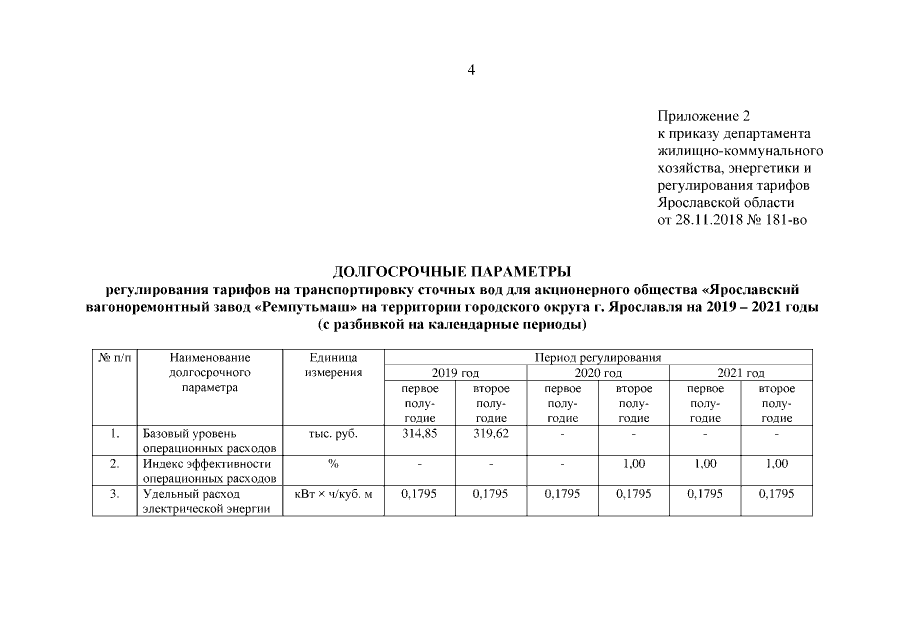 4

Приложение 2
к приказу департамента жилищно-коммунального хозяйства, энергетики и регулирования тарифов Ярославской области
от 28.11.2018 № 181-во

ДОЛГОСРОЧНЫЕ ПАРАМЕТРЫ
регулирования тарифов на транспортировку сточных вод для акционерного общества «Ярославский вагоноремонтный завод «Ремпутьмаш» на территории городского округа г. Ярославля на 2019 – 2021 годы
(с разбивкой на календарные периоды)

| № п/п | Наименование долгосрочного параметра | Единица измерения | Период регулирования | | | | | |
|---|---|---|---|---|---|---|---|---|
| | | | 2019 год | | 2020 год | | 2021 год | |
| | | | первое полугодие | второе полугодие | первое полугодие | второе полугодие | первое полугодие | второе полугодие |
| 1. | Базовый уровень операционных расходов | тыс. руб. | 314,85 | 319,62 | - | - | - | - |
| 2. | Индекс эффективности операционных расходов | % | - | - | - | 1,00 | 1,00 | 1,00 |
| 3. | Удельный расход электрической энергии | кВт × ч/куб. м | 0,1795 | 0,1795 | 0,1795 | 0,1795 | 0,1795 | 0,1795 |